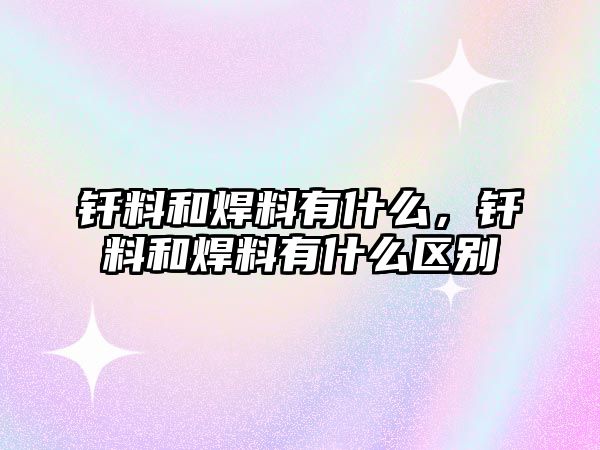 钎料和焊料有什么，钎料和焊料有什么区别